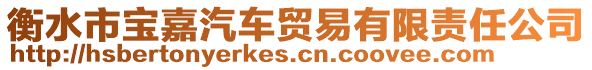 衡水市宝嘉汽车贸易有限责任公司
http://hsbertonyerkes.cn.coovee.com